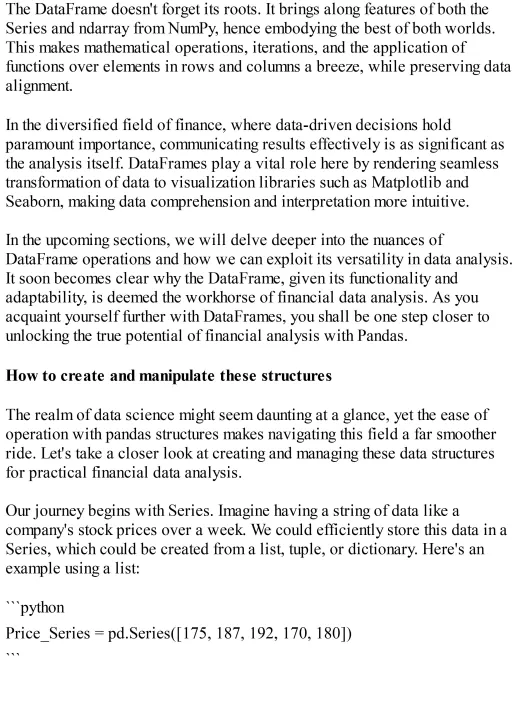 The DataFrame doesn't forget its roots. It brings along features of both the Series and ndarray from NumPy, hence embodying the best of both worlds. This makes mathematical operations, iterations, and the application of functions over elements in rows and columns a breeze, while preserving data alignment.

In the diversified field of finance, where data-driven decisions hold paramount importance, communicating results effectively is as significant as the analysis itself. DataFrames play a vital role here by rendering seamless transformation of data to visualization libraries such as Matplotlib and Seaborn, making data comprehension and interpretation more intuitive.

In the upcoming sections, we will delve deeper into the nuances of DataFrame operations and how we can exploit its versatility in data analysis. It soon becomes clear why the DataFrame, given its functionality and adaptability, is deemed the workhorse of financial data analysis. As you acquaint yourself further with DataFrames, you shall be one step closer to unlocking the true potential of financial analysis with Pandas.

How to create and manipulate these structures

The realm of data science might seem daunting at a glance, yet the ease of operation with pandas structures makes navigating this field a far smoother ride. Let's take a closer look at creating and managing these data structures for practical financial data analysis.

Our journey begins with Series. Imagine having a string of data like a company's stock prices over a week. We could efficiently store this data in a Series, which could be created from a list, tuple, or dictionary. Here's an example using a list:

```python
Price_Series = pd.Series([175, 187, 192, 170, 180])
```